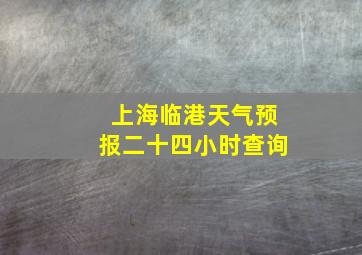 上海临港天气预报二十四小时查询